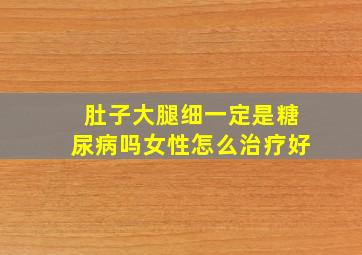 肚子大腿细一定是糖尿病吗女性怎么治疗好